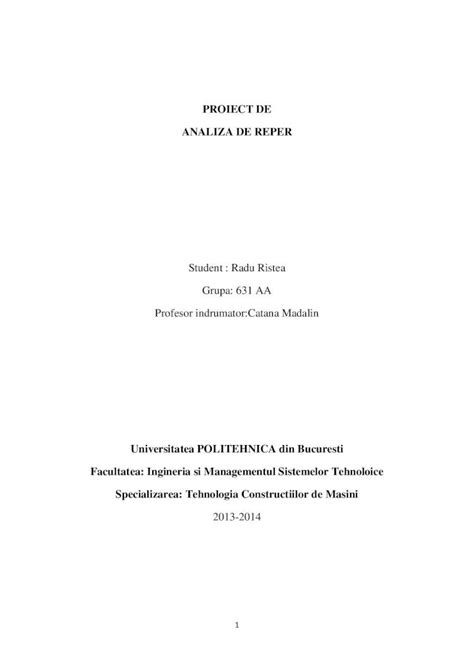 PROIECT DE
ANALIZA DE REPER

Student : Radu Ristea
Grupa: 631 AA
Profesor indrumator:Catana Madalin

Universitatea POLITEHNICA din Bucuresti
Facultatea: Ingineria si Managementul Sistemelor Tehnoloice
Specializarea: Tehnologia Constructiilor de Masini
2013-2014

1